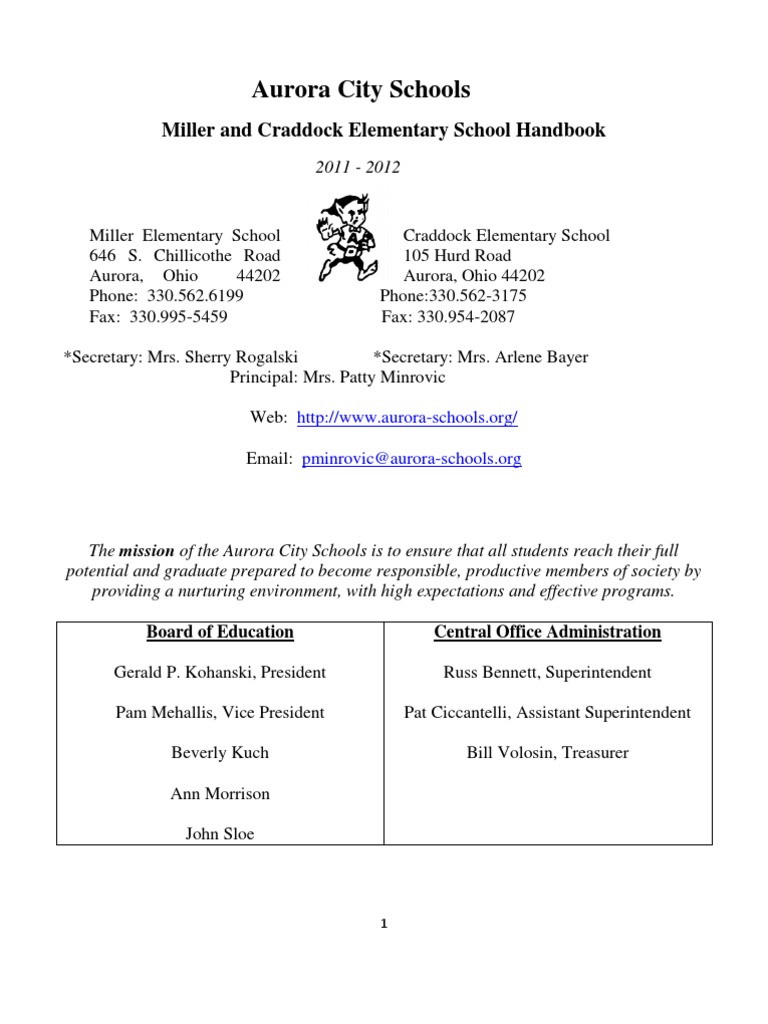 Aurora City Schools

Miller and Craddock Elementary School Handbook

2011 - 2012

Miller Elementary School
646 S. Chillicothe Road
Aurora, Ohio 44202
Phone: 330.562.6199
Fax: 330.995-5459

Craddock Elementary School
105 Hurd Road
Aurora, Ohio 44202
Phone:330.562-3175
Fax: 330.954-2087

*Secretary: Mrs. Sherry Rogalski

*Secretary: Mrs. Arlene Bayer

Principal: Mrs. Patty Minrovic

Web: http://www.aurora-schools.org/

Email: pminrovic@aurora-schools.org

The mission of the Aurora City Schools is to ensure that all students reach their full potential and graduate prepared to become responsible, productive members of society by providing a nurturing environment, with high expectations and effective programs.

| Board of Education | Central Office Administration |
|---|---|
| Gerald P. Kohanski, President | Russ Bennett, Superintendent |
| Pam Mehallis, Vice President | Pat Ciccantelli, Assistant Superintendent |
| Beverly Kuch | Bill Volosin, Treasurer |
| Ann Morrison | |
| John Sloe | |

1